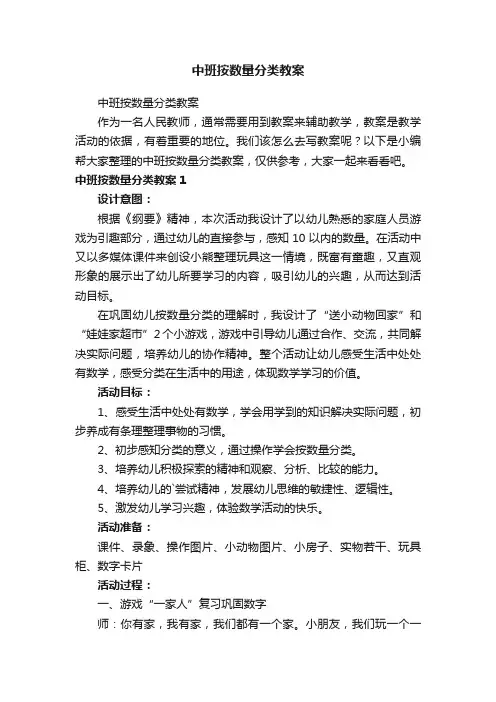 中班按数量分类教案

中班按数量分类教案

作为一名人民教师，通常需要用到教案来辅助教学，教案是教学活动的依据，有着重要的地位。我们该怎么去写教案呢？以下是小编帮大家整理的中班按数量分类教案，仅供参考，大家一起来看看吧。

中班按数量分类教案 1

设计意图：

根据《纲要》精神，本次活动我设计了以幼儿熟悉的家庭人员游戏为引趣部分，通过幼儿的直接参与，感知 10 以内的数量。在活动中又以多媒体课件来创设小熊整理玩具这一情境，既富有童趣，又直观形象的展示出了幼儿所要学习的内容，吸引幼儿的兴趣，从而达到活动目标。

在巩固幼儿按数量分类的理解时，我设计了“送小动物回家”和“娃娃家超市”2 个小游戏，游戏中引导幼儿通过合作、交流，共同解决实际问题，培养幼儿的协作精神。整个活动让幼儿感受生活中处处有数学，感受分类在生活中的用途，体现数学学习的价值。

活动目标：

1、感受生活中处处有数学，学会用学到的知识解决实际问题，初步养成有条理整理事物的习惯。

2、初步感知分类的意义，通过操作学会按数量分类。

3、培养幼儿积极探索的精神和观察、分析、比较的能力。

4、培养幼儿的`尝试精神，发展幼儿思维的敏捷性、逻辑性。

5、激发幼儿学习兴趣，体验数学活动的快乐。

活动准备：

课件、录象、操作图片、小动物图片、小房子、实物若干、玩具柜、数字卡片

活动过程：

一、游戏“一家人”复习巩固数字

师：你有家，我有家，我们都有一个家。小朋友，我们玩一个一